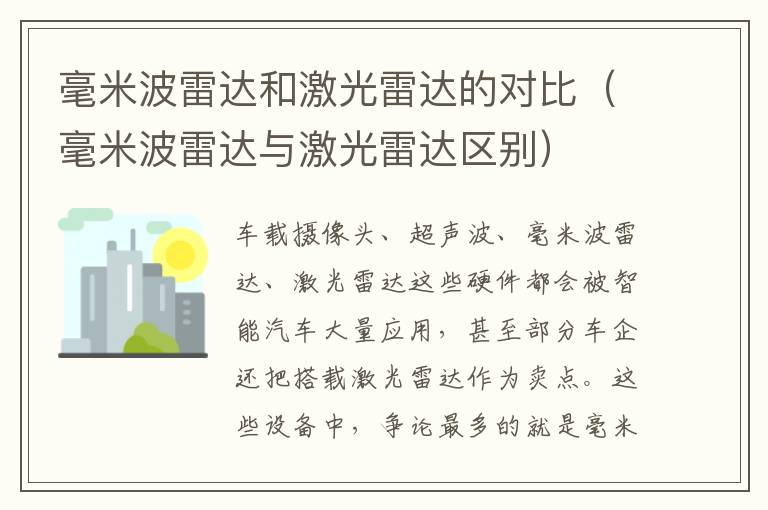 毫米波雷达和激光雷达的对比（毫米波雷达与激光雷达区别）

车载摄像头、超声波、毫米波雷达、激光雷达这些硬件都会被智能汽车大量应用，甚至部分车企还把搭载激光雷达作为卖点。这些设备中，争论最多的就是毫米